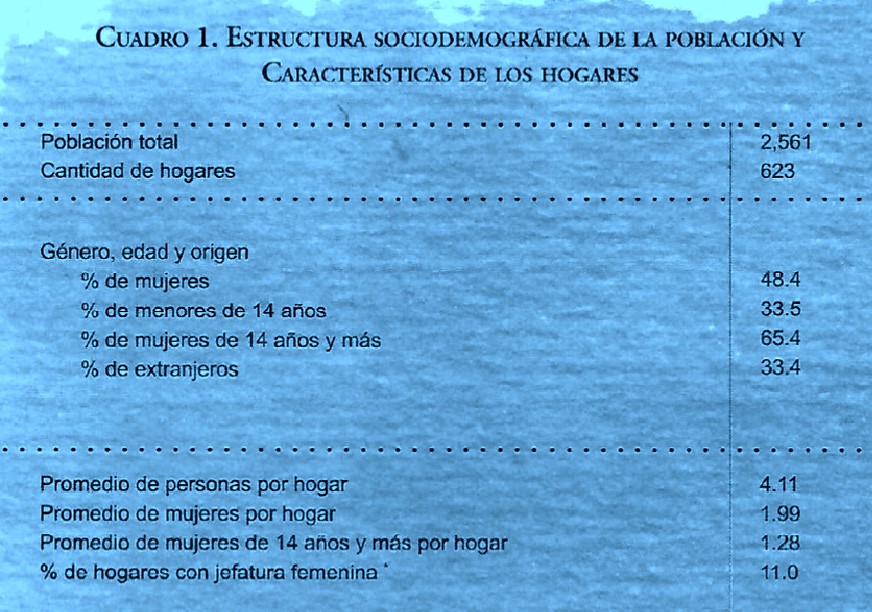 CUADRO 1. ESTRUCTURA SOCIODEMOGRÁFICA DE LA POBLACIÓN Y CARACTERÍSTICAS DE LOS HOGARES

| | |
|---|---|
| Población total | 2,561 |
| Cantidad de hogares | 623 |
| Género, edad y origen | |
| % de mujeres | 48.4 |
| % de menores de 14 años | 33.5 |
| % de mujeres de 14 años y más | 65.4 |
| % de extranjeros | 33.4 |
| Promedio de personas por hogar | 4.11 |
| Promedio de mujeres por hogar | 1.99 |
| Promedio de mujeres de 14 años y más por hogar | 1.28 |
| % de hogares con jefatura femenina * | 11.0 |